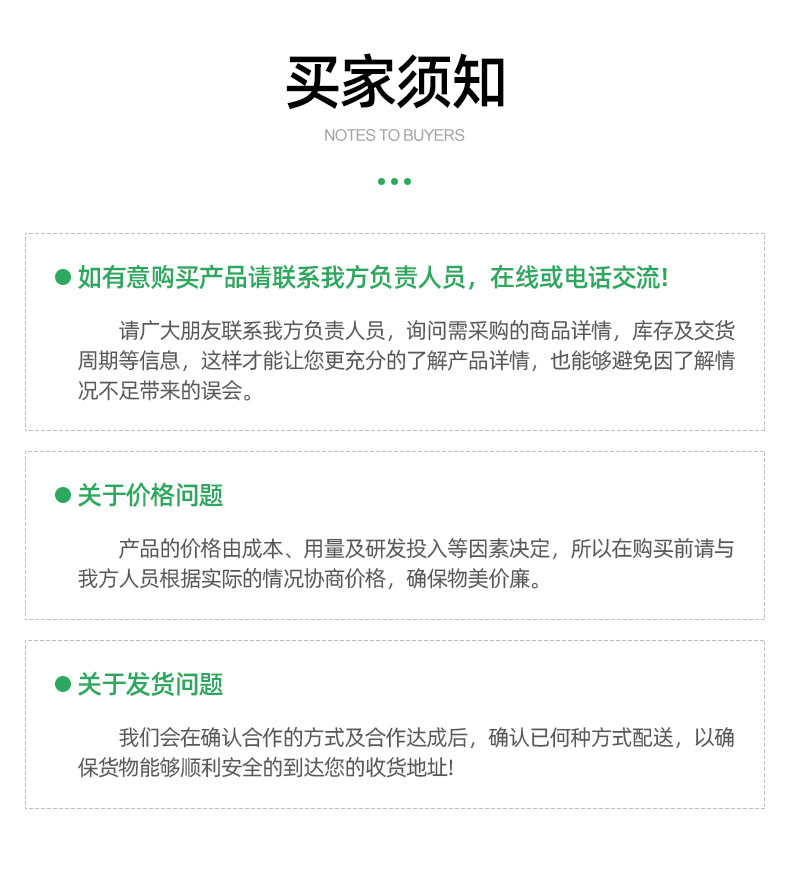 买家须知

NOTES TO BUYERS

• 如有意购买产品请联系我方负责人员，在线或电话交流!

请广大朋友联系我方负责人员，询问需采购的商品详情，库存及交货周期等信息，这样才能让您更充分的了解产品详情，也能够避免因了解情况不足带来的误会。

• 关于价格问题

产品的价格由成本、用量及研发投入等因素决定，所以在购买前请与我方人员根据实际的情况协商价格，确保物美价廉。

• 关于发货问题

我们会在确认合作的方式及合作达成后，确认已何种方式配送，以确保货物能够顺利安全的到达您的收货地址!